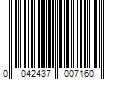 0 042437 007160